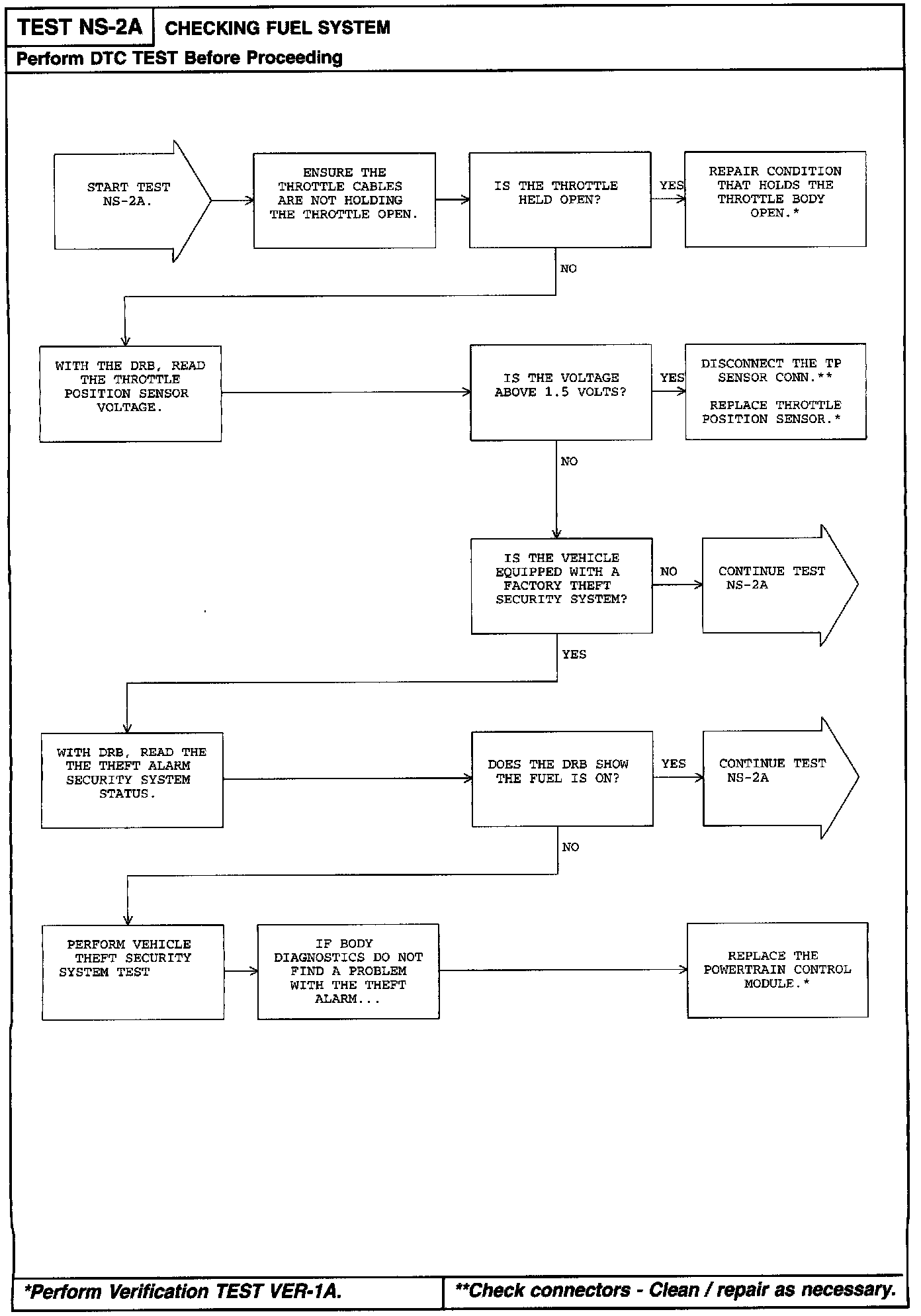 TEST NS-2A CHECKING FUEL SYSTEM

Perform DTC TEST Before Proceeding

START TEST NS-2A.

ENSURE THE THROTTLE CABLES ARE NOT HOLDING THE THROTTLE OPEN.

IS THE THROTTLE HELD OPEN?

YES

REPAIR CONDITION THAT HOLDS THE THROTTLE BODY OPEN.*

NO

WITH THE DRB, READ THE THROTTLE POSITION SENSOR VOLTAGE.

IS THE VOLTAGE ABOVE 1.5 VOLTS?

YES

DISCONNECT THE TP SENSOR CONN.**

REPLACE THROTTLE POSITION SENSOR.*

NO

IS THE VEHICLE EQUIPPED WITH A FACTORY THEFT SECURITY SYSTEM?

NO

CONTINUE TEST NS-2A

YES

WITH DRB, READ THE THE THEFT ALARM SECURITY SYSTEM STATUS.

DOES THE DRB SHOW THE FUEL IS ON?

YES

CONTINUE TEST NS-2A

NO

PERFORM VEHICLE THEFT SECURITY SYSTEM TEST

IF BODY DIAGNOSTICS DO NOT FIND A PROBLEM WITH THE THEFT ALARM...

REPLACE THE POWERTRAIN CONTROL MODULE.*

*Perform Verification TEST VER-1A.

**Check connectors - Clean / repair as necessary.